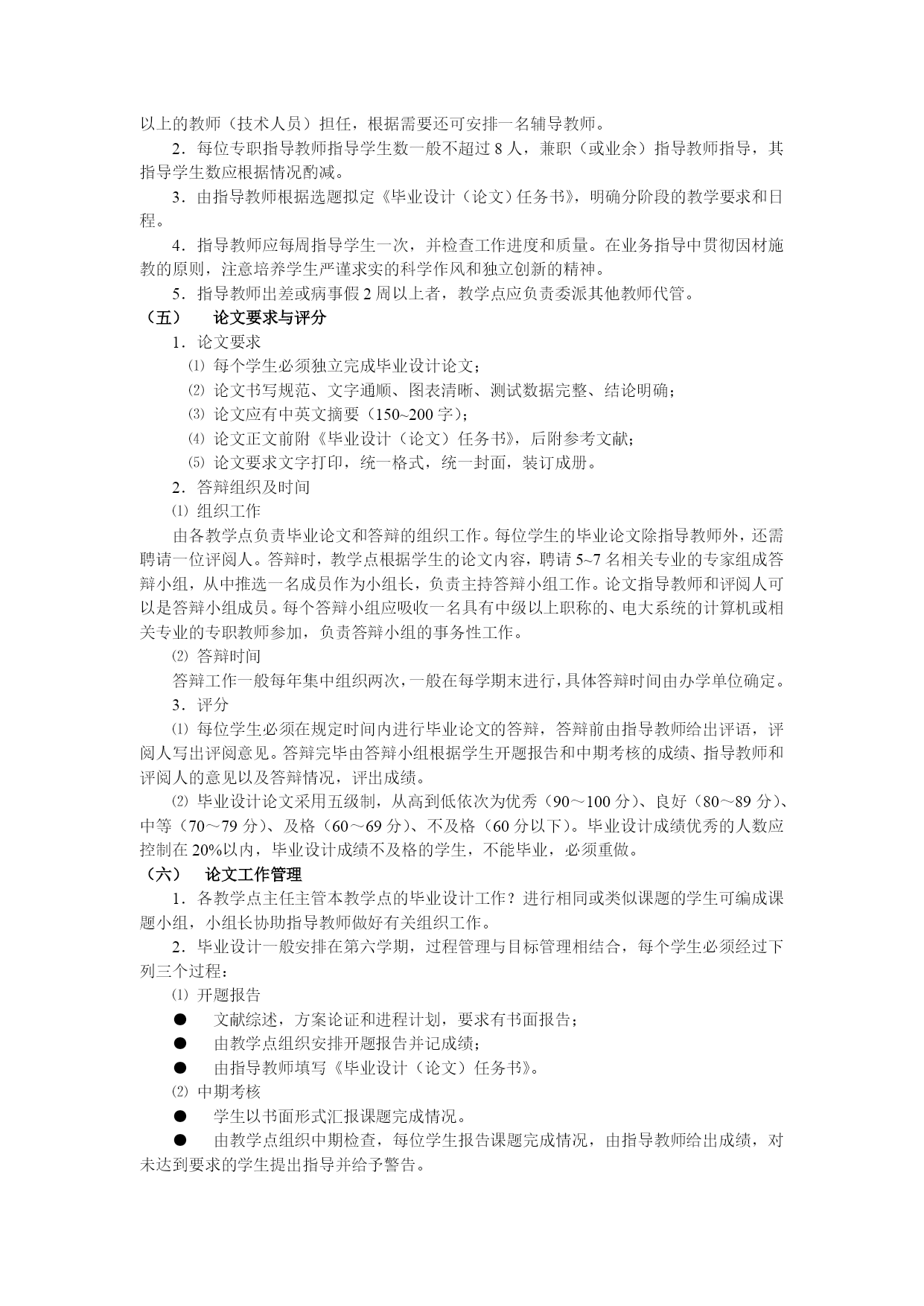 以上的教师（技术人员）担任，根据需要还可安排一名辅导教师。

2．每位专职指导教师指导学生数一般不超过 8 人，兼职（或业余）指导教师指导，其指导学生数应根据情况酌减。

3．由指导教师根据选题拟定《毕业设计（论文）任务书》，明确分阶段的教学要求和日程。

4．指导教师应每周指导学生一次，并检查工作进度和质量。在业务指导中贯彻因材施教的原则，注意培养学生严谨求实的科学作风和独立创新的精神。

5．指导教师出差或病事假 2 周以上者，教学点应负责委派其他教师代管。

（五） 论文要求与评分

1．论文要求

⑴ 每个学生必须独立完成毕业设计论文；

⑵ 论文书写规范、文字通顺、图表清晰、测试数据完整、结论明确；

⑶ 论文应有中英文摘要（150~200 字）；

⑷ 论文正文前附《毕业设计（论文）任务书》，后附参考文献；

⑸ 论文要求文字打印，统一格式，统一封面，装订成册。

2．答辩组织及时间

⑴ 组织工作

由各教学点负责毕业论文和答辩的组织工作。每位学生的毕业论文除指导教师外，还需聘请一位评阅人。答辩时，教学点根据学生的论文内容，聘请 5~7 名相关专业的专家组成答辩小组，从中推选一名成员作为小组长，负责主持答辩小组工作。论文指导教师和评阅人可以是答辩小组成员。每个答辩小组应吸收一名具有中级以上职称的、电大系统的计算机或相关专业的专职教师参加，负责答辩小组的事务性工作。

⑵ 答辩时间

答辩工作一般每年集中组织两次，一般在每学期末进行，具体答辩时间由办学单位确定。

3．评分

⑴ 每位学生必须在规定时间内进行毕业论文的答辩，答辩前由指导教师给出评语，评阅人写出评阅意见。答辩完毕由答辩小组根据学生开题报告和中期考核的成绩、指导教师和评阅人的意见以及答辩情况，评出成绩。

⑵ 毕业设计论文采用五级制，从高到低依次为优秀（90～100 分）、良好（80～89 分）、中等（70～79 分）、及格（60～69 分）、不及格（60 分以下）。毕业设计成绩优秀的人数应控制在 20%以内，毕业设计成绩不及格的学生，不能毕业，必须重做。

（六） 论文工作管理

1．各教学点主任主管本教学点的毕业设计工作？进行相同或类似课题的学生可编成课题小组，小组长协助指导教师做好有关组织工作。

2．毕业设计一般安排在第六学期，过程管理与目标管理相结合，每个学生必须经过下列三个过程：

⑴ 开题报告

● 文献综述，方案论证和进程计划，要求有书面报告；

● 由教学点组织安排开题报告并记成绩；

● 由指导教师填写《毕业设计（论文）任务书》。

⑵ 中期考核

● 学生以书面形式汇报课题完成情况。

● 由教学点组织中期检查，每位学生报告课题完成情况，由指导教师给出成绩，对未达到要求的学生提出指导并给予警告。